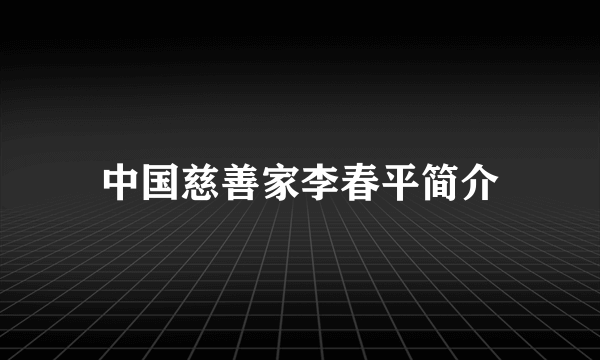 中国慈善家李春平简介